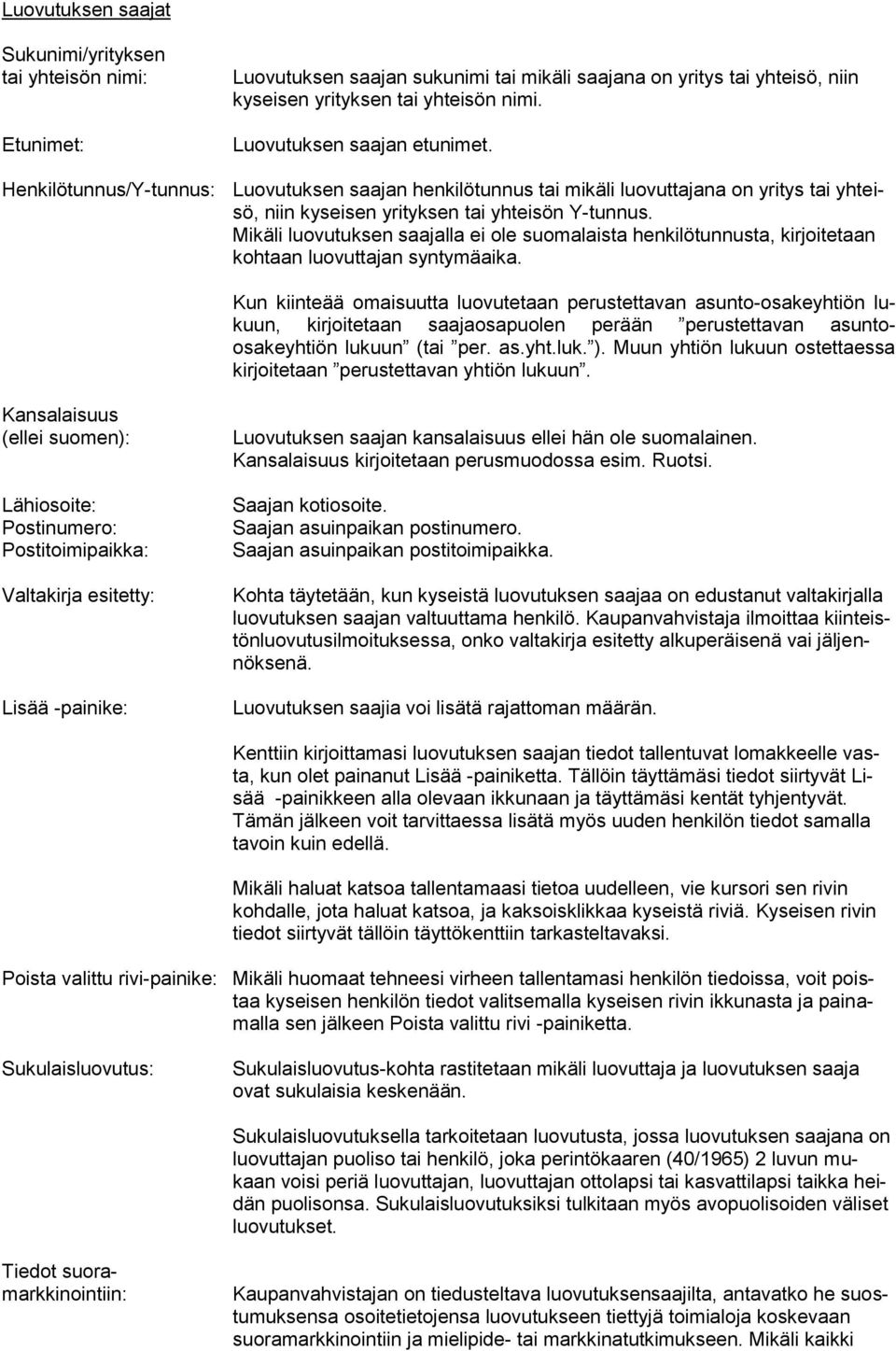 Luovutuksen saajat

Sukunimi/yrityksen tai yhteisön nimi: Luovutuksen saajan sukunimi tai mikäli saajana on yritys tai yhteisö, niin kyseisen yrityksen tai yhteisön nimi.

Etunimet: Luovutuksen saajan etunimet.

Henkilötunnus/Y-tunnus: Luovutuksen saajan henkilötunnus tai mikäli luovuttajana on yritys tai yhteisö, niin kyseisen yrityksen tai yhteisön Y-tunnus. Mikäli luovutuksen saajalla ei ole suomalaista henkilötunnusta, kirjoitetaan kohtaan luovuttajan syntymäaika.

Kun kiinteää omaisuutta luovutetaan perustettavan asunto-osakeyhtiön lukuun, kirjoitetaan saajaosapuolen perään ”perustettavan asunto-osakeyhtiön lukuun” (tai ”per. as.yht.luk.”). Muun yhtiön lukuun ostettaessa kirjoitetaan ”perustettavan yhtiön lukuun”.

Kansalaisuus (ellei suomen): Luovutuksen saajan kansalaisuus ellei hän ole suomalainen. Kansalaisuus kirjoitetaan perusmuodossa esim. Ruotsi.

Lähiosoite: Saajan kotiosoite.
Postinumero: Saajan asuinpaikan postinumero.
Postitoimipaikka: Saajan asuinpaikan postitoimipaikka.

Valtakirja esitetty: Kohta täytetään, kun kyseistä luovutuksen saajaa on edustanut valtakirjalla luovutuksen saajan valtuuttama henkilö. Kaupanvahvistaja ilmoittaa kiinteistönluovutusilmoituksessa, onko valtakirja esitetty alkuperäisenä vai jäljennöksenä.

Lisää -painike: Luovutuksen saajia voi lisätä rajattoman määrän.

Kenttiin kirjoittamasi luovutuksen saajan tiedot tallentuvat lomakkeelle vasta, kun olet painanut Lisää -painiketta. Tällöin täyttämäsi tiedot siirtyvät Lisää -painikkeen alla olevaan ikkunaan ja täyttämäsi kentät tyhjentyvät. Tämän jälkeen voit tarvittaessa lisätä myös uuden henkilön tiedot samalla tavoin kuin edellä.

Mikäli haluat katsoa tallentamaasi tietoa uudelleen, vie kursori sen rivin kohdalle, jota haluat katsoa, ja kaksoisklikkaa kyseistä riviä. Kyseisen rivin tiedot siirtyvät tällöin täyttökenttiin tarkasteltavaksi.

Poista valittu rivi-painike: Mikäli huomaat tehneesi virheen tallentamasi henkilön tiedoissa, voit poistaa kyseisen henkilön tiedot valitsemalla kyseisen rivin ikkunasta ja painamalla sen jälkeen Poista valittu rivi -painiketta.

Sukulaisluovutus: Sukulaisluovutus-kohta rastitetaan mikäli luovuttaja ja luovutuksen saaja ovat sukulaisia keskenään.

Sukulaisluovutuksella tarkoitetaan luovutusta, jossa luovutuksen saajana on luovuttajan puoliso tai henkilö, joka perintökaaren (40/1965) 2 luvun mukaan voisi periä luovuttajan, luovuttajan ottolapsi tai kasvattilapsi taikka heidän puolisonsa. Sukulaisluovutuksiksi tulkitaan myös avopuolisoiden väliset luovutukset.

Tiedot suoramarkkinointiin: Kaupanvahvistajan on tiedusteltava luovutuksensaajilta, antavatko he suostumuksensa osoitetietojensa luovutukseen tiettyjä toimialoja koskevaan suoramarkkinointiin ja mielipide- tai markkinatutkimukseen. Mikäli kaikki